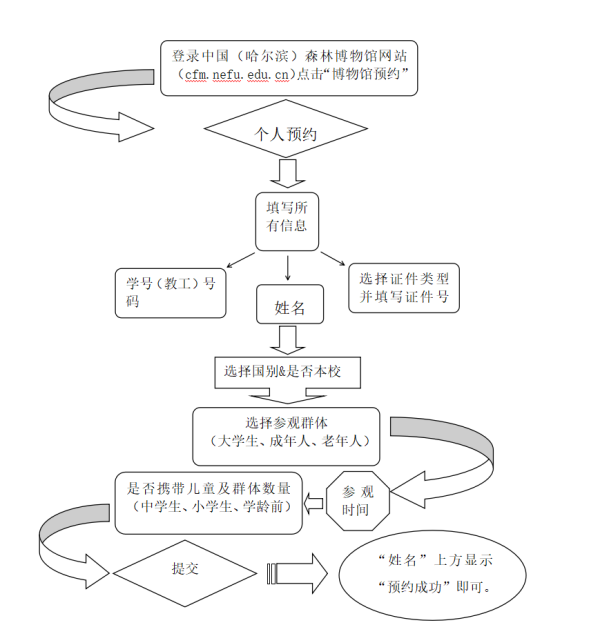 登录中国（哈尔滨）森林博物馆网站（cfm.nefu.edu.cn)点击“博物馆预约”

个人预约

填写所有信息

学号（教工）号码

姓名

选择证件类型并填写证件号

选择国别&是否本校

选择参观群体（大学生、成年人、老年人）

参观时间

是否携带儿童及群体数量（中学生、小学生、学龄前）

提交

“姓名”上方显示“预约成功”即可。